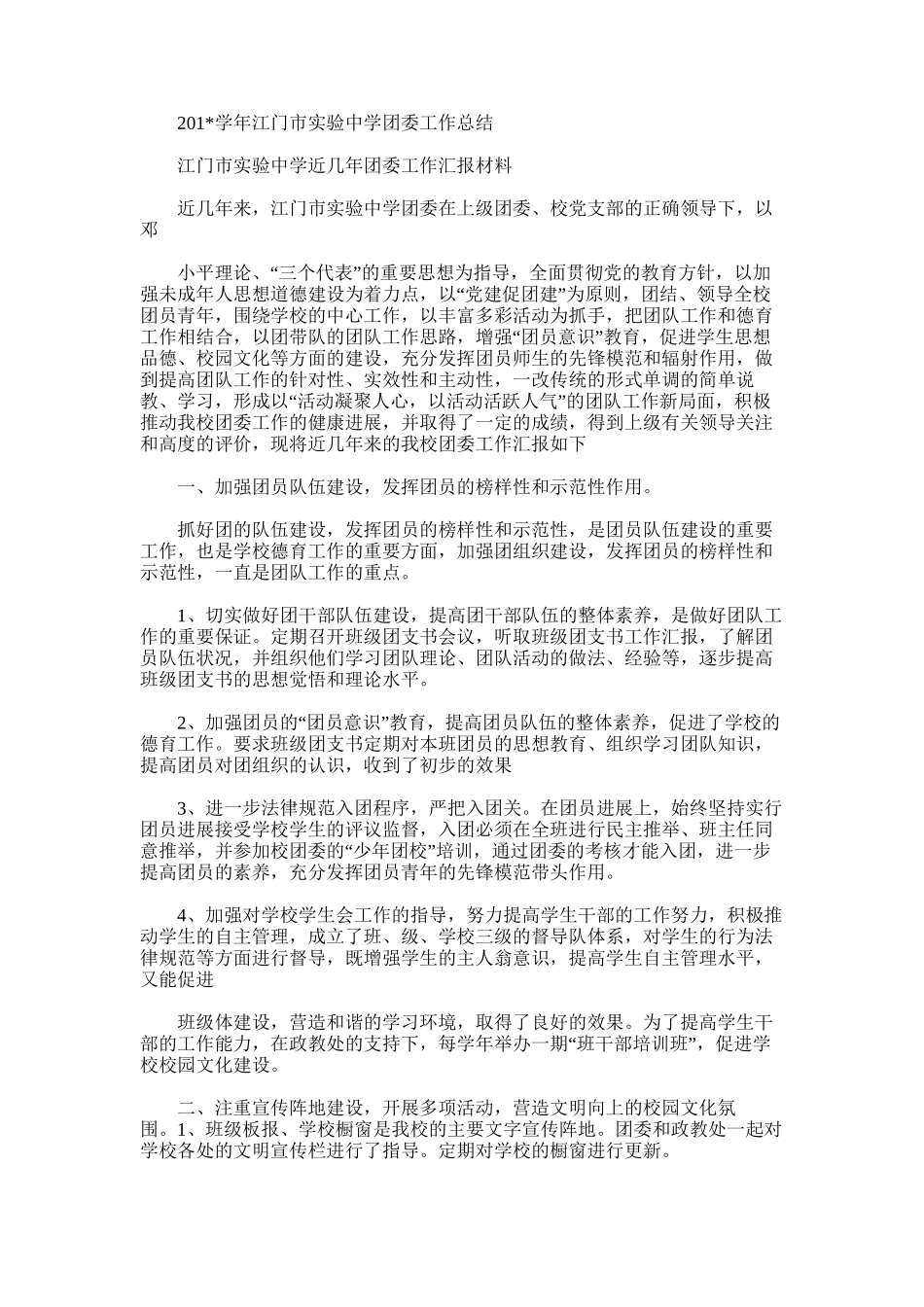 201*学年江门市实验中学团委工作总结

江门市实验中学近几年团委工作汇报材料

近几年来，江门市实验中学团委在上级团委、校党支部的正确领导下，以邓

小平理论、“三个代表”的重要思想为指导，全面贯彻党的教育方针，以加强未成年人思想道德建设为着力点，以“党建促团建”为原则，团结、领导全校团员青年，围绕学校的中心工作，以丰富多彩活动为抓手，把团队工作和德育工作相结合，以团带队的团队工作思路，增强“团员意识”教育，促进学生思想品德、校园文化等方面的建设，充分发挥团员师生的先锋模范和辐射作用，做到提高团队工作的针对性、实效性和主动性，一改传统的形式单调的简单说教、学习，形成以“活动凝聚人心，以活动活跃人气”的团队工作新局面，积极推动我校团委工作的健康进展，并取得了一定的成绩，得到上级有关领导关注和高度的评价，现将近几年来的我校团委工作汇报如下

一、加强团员队伍建设，发挥团员的榜样性和示范性作用。

抓好团的队伍建设，发挥团员的榜样性和示范性，是团员队伍建设的重要工作，也是学校德育工作的重要方面，加强团组织建设，发挥团员的榜样性和示范性，一直是团队工作的重点。

1、切实做好团干部队伍建设，提高团干部队伍的整体素养，是做好团队工作的重要保证。定期召开班级团支书会议，听取班级团支书工作汇报，了解团员队伍状况，并组织他们学习团队理论、团队活动的做法、经验等，逐步提高班级团支书的思想觉悟和理论水平。

2、加强团员的“团员意识”教育，提高团员队伍的整体素养，促进了学校的德育工作。要求班级团支书定期对本班团员的思想教育、组织学习团队知识，提高团员对团组织的认识，收到了初步的效果

3、进一步法律规范入团程序，严把入团关。在团员进展上，始终坚持实行团员进展接受学校学生的评议监督，入团必须在全班进行民主推举、班主任同意推举，并参加校团委的“少年团校”培训，通过团委的考核才能入团，进一步提高团员的素养，充分发挥团员青年的先锋模范带头作用。

4、加强对学校学生会工作的指导，努力提高学生干部的工作努力，积极推动学生的自主管理，成立了班、级、学校三级的督导队体系，对学生的行为法律规范等方面进行督导，既增强学生的主人翁意识，提高学生自主管理水平，又能促进

班级体建设，营造和谐的学习环境，取得了良好的效果。为了提高学生干部的工作能力，在政教处的支持下，每学年举办一期“班干部培训班”，促进学校校园文化建设。

二、注重宣传阵地建设，开展多项活动，营造文明向上的校园文化氛围。1、班级板报、学校橱窗是我校的主要文字宣传阵地。团委和政教处一起对学校各处的文明宣传栏进行了指导。定期对学校的橱窗进行更新。